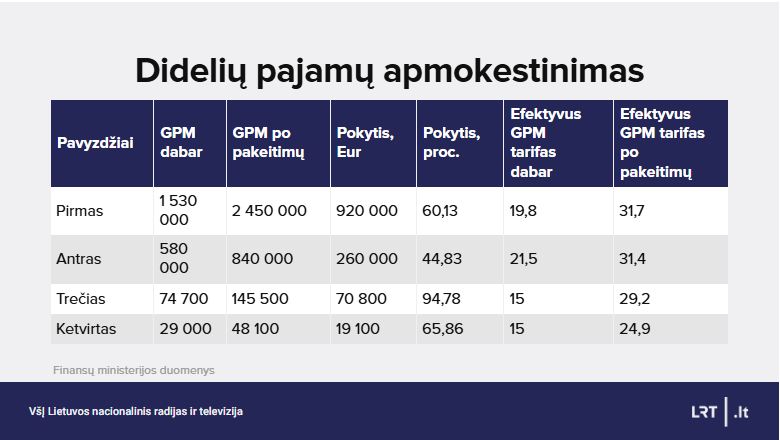 Didelių pajamų apmokestinimas

| Pavyzdžiai | GPM dabar | GPM po pakeitimų | Pokytis, Eur | Pokytis, proc. | Efektyvus GPM tarifas dabar | Efektyvus GPM tarifas po pakeitimų |
|---|---|---|---|---|---|---|
| Pirmas | 1 530 000 | 2 450 000 | 920 000 | 60,13 | 19,8 | 31,7 |
| Antras | 580 000 | 840 000 | 260 000 | 44,83 | 21,5 | 31,4 |
| Trečias | 74 700 | 145 500 | 70 800 | 94,78 | 15 | 29,2 |
| Ketvirtas | 29 000 | 48 100 | 19 100 | 65,86 | 15 | 24,9 |

Finansų ministerijos duomenys

VšĮ Lietuvos nacionalinis radijas ir televizija

LRT | .lt